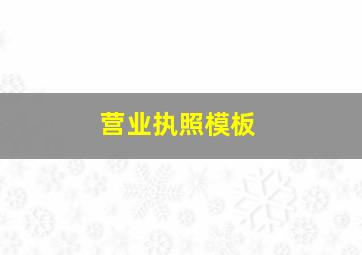 营业执照模板